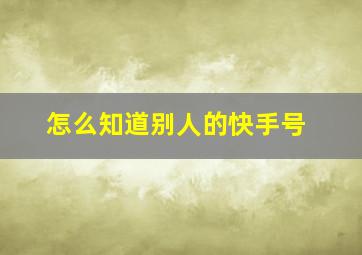 怎么知道别人的快手号